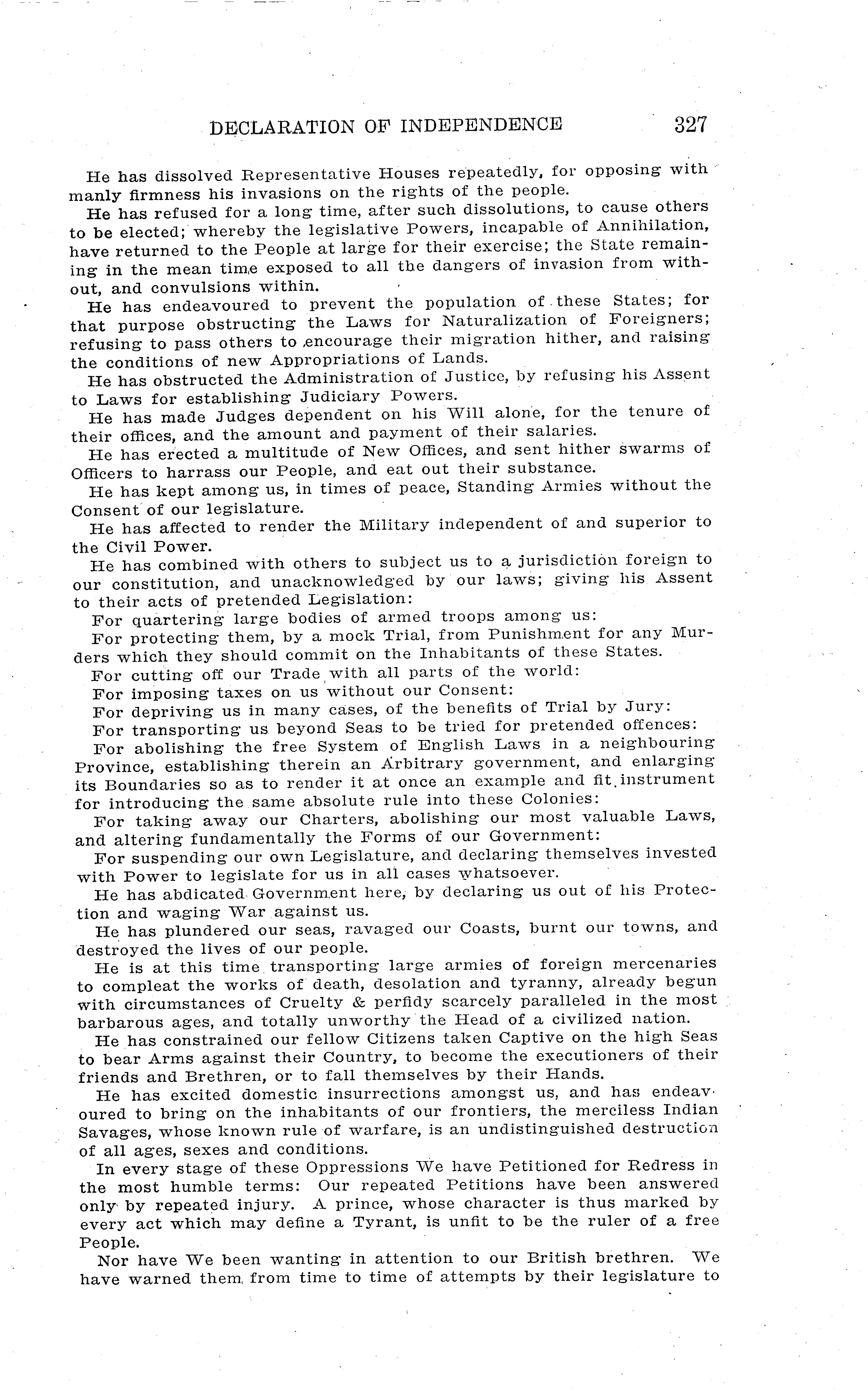 DECLARATION OF INDEPENDENCE 327

He has dissolved Representative Houses repeatedly, for opposing with manly firmness his invasions on the rights of the people.

He has refused for a long time, after such dissolutions, to cause others to be elected; whereby the legislative Powers, incapable of Annihilation, have returned to the People at large for their exercise; the State remaining in the mean time exposed to all the dangers of invasion from without, and convulsions within.

He has endeavoured to prevent the population of these States; for that purpose obstructing the Laws for Naturalization of Foreigners; refusing to pass others to encourage their migration hither, and raising the conditions of new Appropriations of Lands.

He has obstructed the Administration of Justice, by refusing his Assent to Laws for establishing Judiciary Powers.

He has made Judges dependent on his Will alone, for the tenure of their offices, and the amount and payment of their salaries.

He has erected a multitude of New Offices, and sent hither swarms of Officers to harrass our People, and eat out their substance.

He has kept among us, in times of peace, Standing Armies without the Consent of our legislature.

He has affected to render the Military independent of and superior to the Civil Power.

He has combined with others to subject us to a jurisdiction foreign to our constitution, and unacknowledged by our laws; giving his Assent to their acts of pretended Legislation:

For quartering large bodies of armed troops among us:

For protecting them, by a mock Trial, from Punishment for any Murders which they should commit on the Inhabitants of these States.

For cutting off our Trade with all parts of the world:

For imposing taxes on us without our Consent:

For depriving us in many cases, of the benefits of Trial by Jury:

For transporting us beyond Seas to be tried for pretended offences:

For abolishing the free System of English Laws in a neighbouring Province, establishing therein an Arbitrary government, and enlarging its Boundaries so as to render it at once an example and fit instrument for introducing the same absolute rule into these Colonies:

For taking away our Charters, abolishing our most valuable Laws, and altering fundamentally the Forms of our Government:

For suspending our own Legislature, and declaring themselves invested with Power to legislate for us in all cases whatsoever.

He has abdicated Government here, by declaring us out of his Protection and waging War against us.

He has plundered our seas, ravaged our Coasts, burnt our towns, and destroyed the lives of our people.

He is at this time transporting large armies of foreign mercenaries to compleat the works of death, desolation and tyranny, already begun with circumstances of Cruelty & perfidy scarcely paralleled in the most barbarous ages, and totally unworthy the Head of a civilized nation.

He has constrained our fellow Citizens taken Captive on the high Seas to bear Arms against their Country, to become the executioners of their friends and Brethren, or to fall themselves by their Hands.

He has excited domestic insurrections amongst us, and has endeavoured to bring on the inhabitants of our frontiers, the merciless Indian Savages, whose known rule of warfare, is an undistinguished destruction of all ages, sexes and conditions.

In every stage of these Oppressions We have Petitioned for Redress in the most humble terms: Our repeated Petitions have been answered only by repeated injury. A prince, whose character is thus marked by every act which may define a Tyrant, is unfit to be the ruler of a free People.

Nor have We been wanting in attention to our British brethren. We have warned them from time to time of attempts by their legislature to